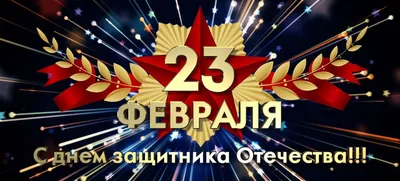 23
ФЕВРАЛЯ
С днем защитника Отечества!!!